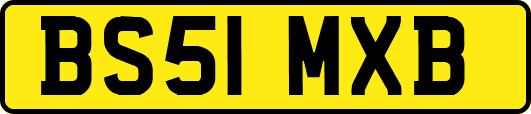 BS51 MXB